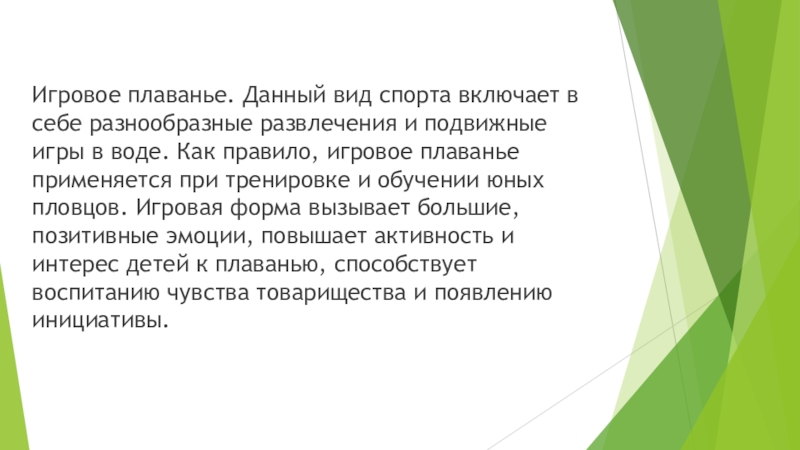 Игровое плаванье. Данный вид спорта включает в себе разнообразные развлечения и подвижные игры в воде. Как правило, игровое плаванье применяется при тренировке и обучении юных пловцов. Игровая форма вызывает большие, позитивные эмоции, повышает активность и интерес детей к плаванью, способствует воспитанию чувства товарищества и появлению инициативы.